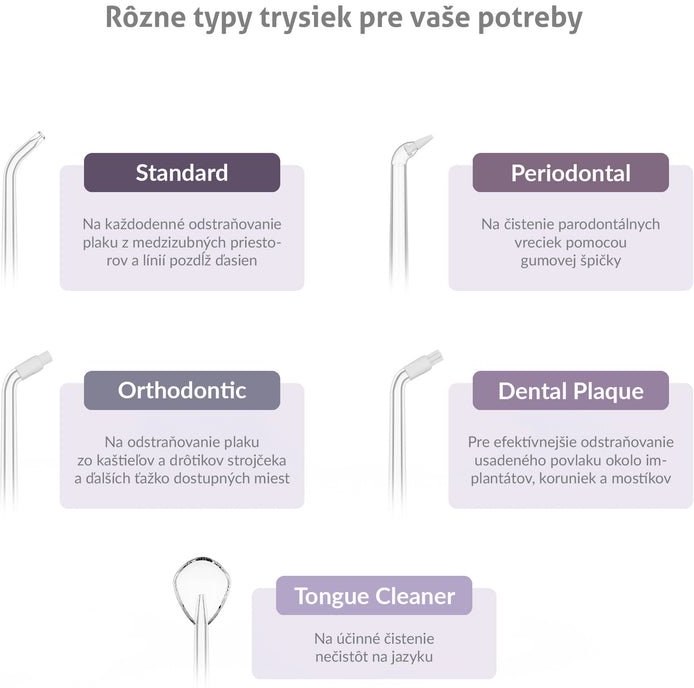 Rôzne typy trysiek pre vaše potreby

Standard

Na každodenné odstraňovanie plaku z medzizubných priestorov a línií pozdĺž ďasien

Periodontal

Na čistenie parodontálnych vreciek pomocou gumovej špičky

Orthodontic

Na odstraňovanie plaku zo kaštieľov a drôtikov strojčeka a ďalších ťažko dostupných miest

Dental Plaque

Pre efektívnejšie odstraňovanie usadeného povlaku okolo implantátov, koruniek a mostíkov

Tongue Cleaner

Na účinné čistenie nečistôt na jazyku